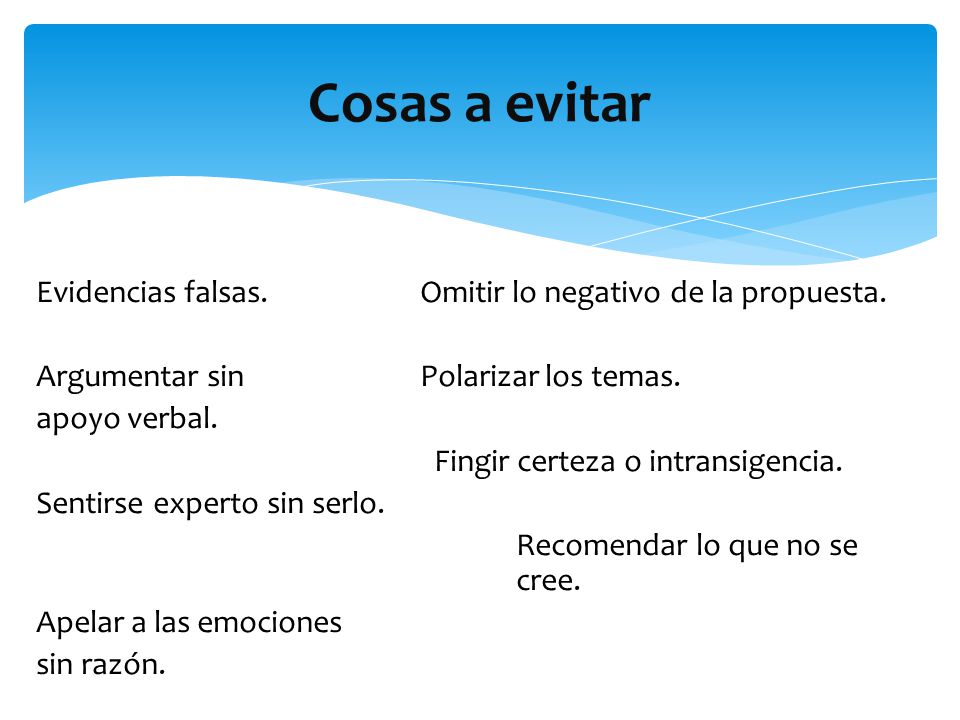 Cosas a evitar

Evidencias falsas.

Argumentar sin apoyo verbal.

Sentirse experto sin serlo.

Apelar a las emociones sin razón.

Omitir lo negativo de la propuesta.

Polarizar los temas.

Fingir certeza o intransigencia.

Recomendar lo que no se cree.